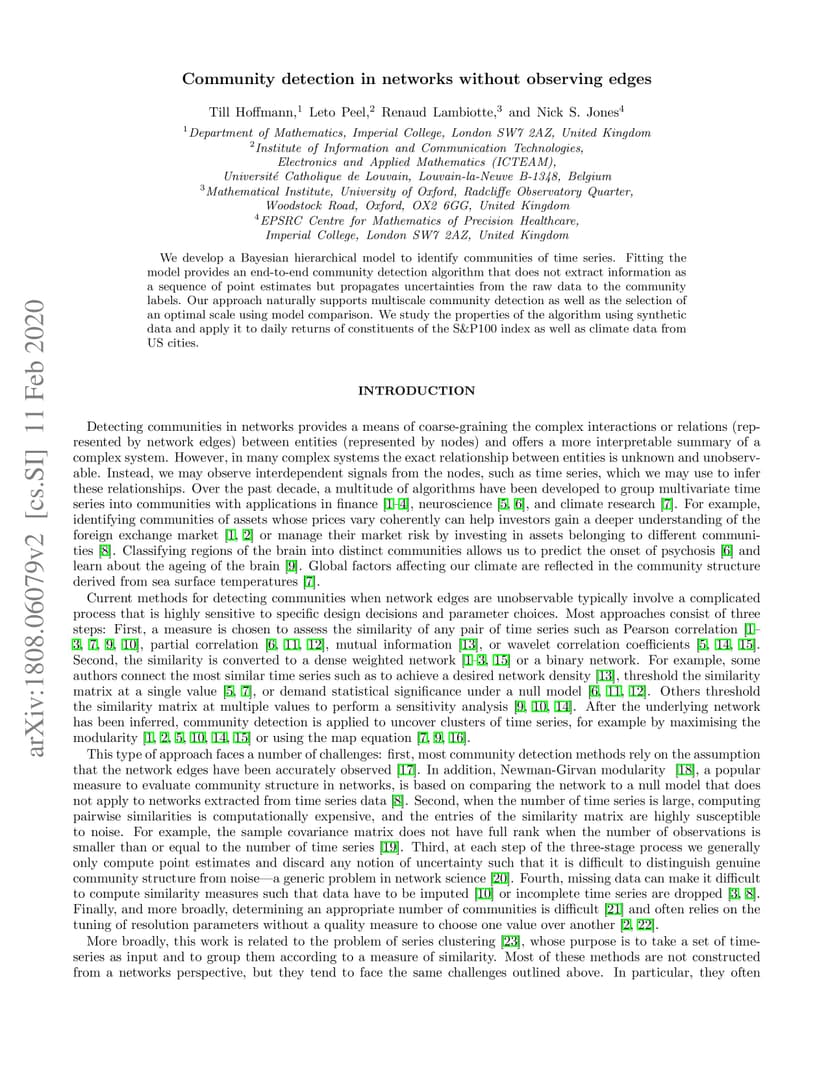 arXiv:1808.06079v2 [cs.SI] 11 Feb 2020

Community detection in networks without observing edges

Till Hoffmann,$^1$ Leto Peel,$^2$ Renaud Lambiotte,$^3$ and Nick S. Jones$^4$

$^1$Department of Mathematics, Imperial College, London SW7 2AZ, United Kingdom
$^2$Institute of Information and Communication Technologies, Electronics and Applied Mathematics (ICTEAM), Université Catholique de Louvain, Louvain-la-Neuve B-1348, Belgium
$^3$Mathematical Institute, University of Oxford, Radcliffe Observatory Quarter, Woodstock Road, Oxford, OX2 6GG, United Kingdom
$^4$EPSRC Centre for Mathematics of Precision Healthcare, Imperial College, London SW7 2AZ, United Kingdom

We develop a Bayesian hierarchical model to identify communities of time series. Fitting the model provides an end-to-end community detection algorithm that does not extract information as a sequence of point estimates but propagates uncertainties from the raw data to the community labels. Our approach naturally supports multiscale community detection as well as the selection of an optimal scale using model comparison. We study the properties of the algorithm using synthetic data and apply it to daily returns of constituents of the S&P100 index as well as climate data from US cities.

INTRODUCTION

Detecting communities in networks provides a means of coarse-graining the complex interactions or relations (represented by network edges) between entities (represented by nodes) and offers a more interpretable summary of a complex system. However, in many complex systems the exact relationship between entities is unknown and unobservable. Instead, we may observe interdependent signals from the nodes, such as time series, which we may use to infer these relationships. Over the past decade, a multitude of algorithms have been developed to group multivariate time series into communities with applications in finance [1–4], neuroscience [5, 6], and climate research [7]. For example, identifying communities of assets whose prices vary coherently can help investors gain a deeper understanding of the foreign exchange market [1, 2] or manage their market risk by investing in assets belonging to different communities [8]. Classifying regions of the brain into distinct communities allows us to predict the onset of psychosis [6] and learn about the ageing of the brain [9]. Global factors affecting our climate are reflected in the community structure derived from sea surface temperatures [7].

Current methods for detecting communities when network edges are unobservable typically involve a complicated process that is highly sensitive to specific design decisions and parameter choices. Most approaches consist of three steps: First, a measure is chosen to assess the similarity of any pair of time series such as Pearson correlation [1–3, 7, 9, 10], partial correlation [6, 11, 12], mutual information [13], or wavelet correlation coefficients [5, 14, 15]. Second, the similarity is converted to a dense weighted network [1–3, 15] or a binary network. For example, some authors connect the most similar time series such as to achieve a desired network density [13], threshold the similarity matrix at a single value [5, 7], or demand statistical significance under a null model [6, 11, 12]. Others threshold the similarity matrix at multiple values to perform a sensitivity analysis [9, 10, 14]. After the underlying network has been inferred, community detection is applied to uncover clusters of time series, for example by maximising the modularity [1, 2, 5, 10, 14, 15] or using the map equation [7, 9, 16].

This type of approach faces a number of challenges: first, most community detection methods rely on the assumption that the network edges have been accurately observed [17]. In addition, Newman-Girvan modularity [18], a popular measure to evaluate community structure in networks, is based on comparing the network to a null model that does not apply to networks extracted from time series data [8]. Second, when the number of time series is large, computing pairwise similarities is computationally expensive, and the entries of the similarity matrix are highly susceptible to noise. For example, the sample covariance matrix does not have full rank when the number of observations is smaller than or equal to the number of time series [19]. Third, at each step of the three-stage process we generally only compute point estimates and discard any notion of uncertainty such that it is difficult to distinguish genuine community structure from noise—a generic problem in network science [20]. Fourth, missing data can make it difficult to compute similarity measures such that data have to be imputed [10] or incomplete time series are dropped [3, 8]. Finally, and more broadly, determining an appropriate number of communities is difficult [21] and often relies on the tuning of resolution parameters without a quality measure to choose one value over another [2, 22].

More broadly, this work is related to the problem of series clustering [23], whose purpose is to take a set of time-series as input and to group them according to a measure of similarity. Most of these methods are not constructed from a networks perspective, but they tend to face the same challenges outlined above. In particular, they often